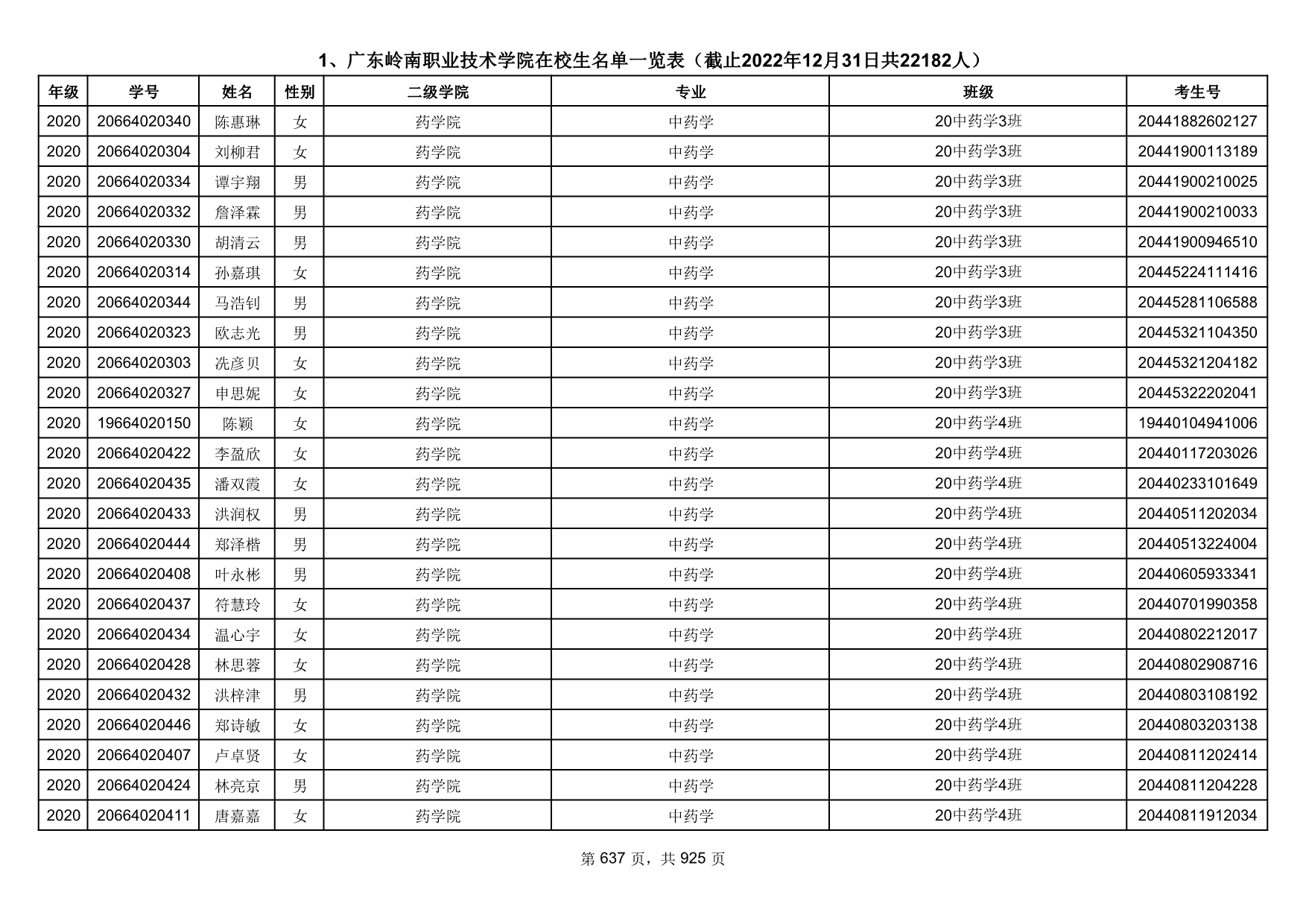 1、广东岭南职业技术学院在校生名单一览表（截止2022年12月31日共22182人）

| 年级 | 学号 | 姓名 | 性别 | 二级学院 | 专业 | 班级 | 考生号 |
|---|---|---|---|---|---|---|---|
| 2020 | 20664020340 | 陈惠琳 | 女 | 药学院 | 中药学 | 20中药学3班 | 20441882602127 |
| 2020 | 20664020304 | 刘柳君 | 女 | 药学院 | 中药学 | 20中药学3班 | 20441900113189 |
| 2020 | 20664020334 | 谭宇翔 | 男 | 药学院 | 中药学 | 20中药学3班 | 20441900210025 |
| 2020 | 20664020332 | 詹泽霖 | 男 | 药学院 | 中药学 | 20中药学3班 | 20441900210033 |
| 2020 | 20664020330 | 胡清云 | 男 | 药学院 | 中药学 | 20中药学3班 | 20441900946510 |
| 2020 | 20664020314 | 孙嘉琪 | 女 | 药学院 | 中药学 | 20中药学3班 | 20445224111416 |
| 2020 | 20664020344 | 马浩钊 | 男 | 药学院 | 中药学 | 20中药学3班 | 20445281106588 |
| 2020 | 20664020323 | 欧志光 | 男 | 药学院 | 中药学 | 20中药学3班 | 20445321104350 |
| 2020 | 20664020303 | 冼彦贝 | 女 | 药学院 | 中药学 | 20中药学3班 | 20445321204182 |
| 2020 | 20664020327 | 申思妮 | 女 | 药学院 | 中药学 | 20中药学3班 | 20445322202041 |
| 2020 | 19664020150 | 陈颖 | 女 | 药学院 | 中药学 | 20中药学4班 | 19440104941006 |
| 2020 | 20664020422 | 李盈欣 | 女 | 药学院 | 中药学 | 20中药学4班 | 20440117203026 |
| 2020 | 20664020435 | 潘双霞 | 女 | 药学院 | 中药学 | 20中药学4班 | 20440233101649 |
| 2020 | 20664020433 | 洪润权 | 男 | 药学院 | 中药学 | 20中药学4班 | 20440511202034 |
| 2020 | 20664020444 | 郑泽楷 | 男 | 药学院 | 中药学 | 20中药学4班 | 20440513224004 |
| 2020 | 20664020408 | 叶永彬 | 男 | 药学院 | 中药学 | 20中药学4班 | 20440605933341 |
| 2020 | 20664020437 | 符慧玲 | 女 | 药学院 | 中药学 | 20中药学4班 | 20440701990358 |
| 2020 | 20664020434 | 温心宇 | 女 | 药学院 | 中药学 | 20中药学4班 | 20440802212017 |
| 2020 | 20664020428 | 林思蓉 | 女 | 药学院 | 中药学 | 20中药学4班 | 20440802908716 |
| 2020 | 20664020432 | 洪梓津 | 男 | 药学院 | 中药学 | 20中药学4班 | 20440803108192 |
| 2020 | 20664020446 | 郑诗敏 | 女 | 药学院 | 中药学 | 20中药学4班 | 20440803203138 |
| 2020 | 20664020407 | 卢卓贤 | 女 | 药学院 | 中药学 | 20中药学4班 | 20440811202414 |
| 2020 | 20664020424 | 林亮京 | 男 | 药学院 | 中药学 | 20中药学4班 | 20440811204228 |
| 2020 | 20664020411 | 唐嘉嘉 | 女 | 药学院 | 中药学 | 20中药学4班 | 20440811912034 |

第 637 页，共 925 页